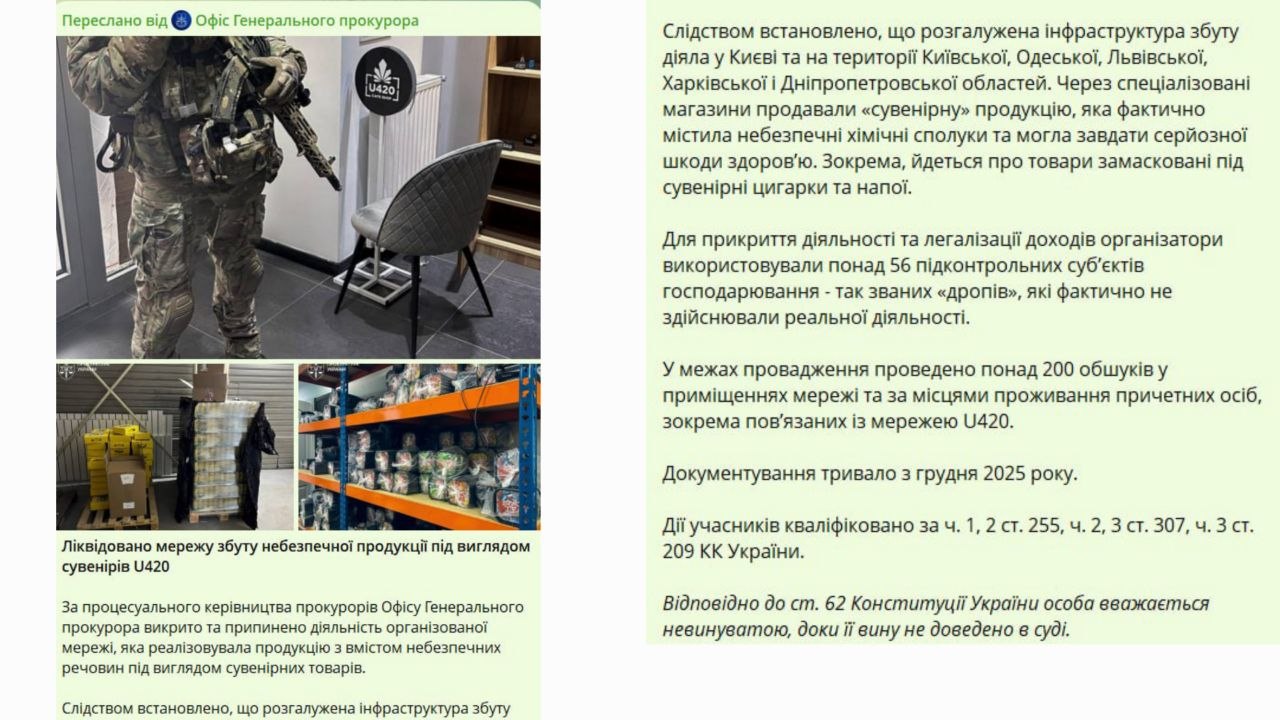 Переслано від Офіс Генерального прокурора

U420

Ліквідовано мережу збуту небезпечної продукції під виглядом сувенірів U420

За процесуального керівництва прокурорів Офісу Генерального прокурора викрито та припинено діяльність організованої мережі, яка реалізовувала продукцію з вмістом небезпечних речовин під виглядом сувенірних товарів.

Слідством встановлено, що розгалужена інфраструктура збуту

Слідством встановлено, що розгалужена інфраструктура збуту діяла у Києві та на території Київської, Одеської, Львівської, Харківської і Дніпропетровської областей. Через спеціалізовані магазини продавали «сувенірну» продукцію, яка фактично містила небезпечні хімічні сполуки та могла завдати серйозної шкоди здоров'ю. Зокрема, йдеться про товари замасковані під сувенірні цигарки та напої.

Для прикриття діяльності та легалізації доходів організатори використовували понад 56 підконтрольних суб'єктів господарювання - так званих «дропів», які фактично не здійснювали реальної діяльності.

У межах провадження проведено понад 200 обшуків у приміщеннях мережі та за місцями проживання причетних осіб, зокрема пов'язаних із мережею U420.

Документування тривало з грудня 2025 року.

Дії учасників кваліфіковано за ч. 1, 2 ст. 255, ч. 2, 3 ст. 307, ч. 3 ст. 209 КК України.

Відповідно до ст. 62 Конституції України особа вважається невинуватою, доки її вину не доведено в суді.